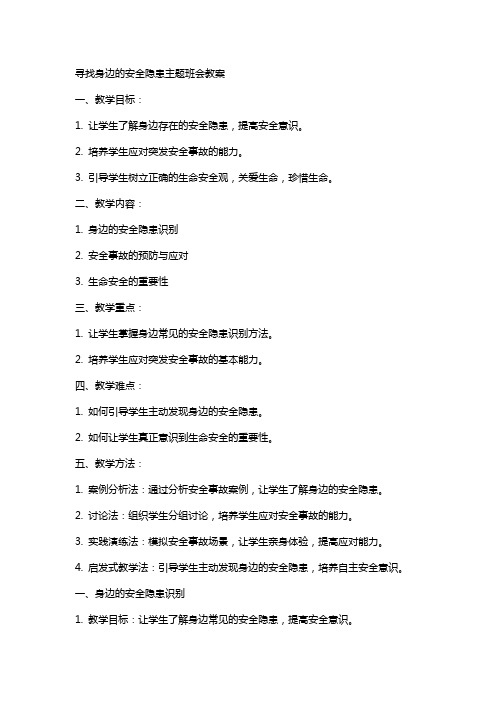 寻找身边的安全隐患主题班会教案

一、教学目标：

1. 让学生了解身边存在的安全隐患，提高安全意识。

2. 培养学生应对突发安全事故的能力。

3. 引导学生树立正确的生命安全观，关爱生命，珍惜生命。

二、教学内容：

1. 身边的安全隐患识别

2. 安全事故的预防与应对

3. 生命安全的重要性

三、教学重点：

1. 让学生掌握身边常见的安全隐患识别方法。

2. 培养学生应对突发安全事故的基本能力。

四、教学难点：

1. 如何引导学生主动发现身边的安全隐患。

2. 如何让学生真正意识到生命安全的重要性。

五、教学方法：

1. 案例分析法：通过分析安全事故案例，让学生了解身边的安全隐患。

2. 讨论法：组织学生分组讨论，培养学生应对安全事故的能力。

3. 实践演练法：模拟安全事故场景，让学生亲身体验，提高应对能力。

4. 启发式教学法：引导学生主动发现身边的安全隐患，培养自主安全意识。

一、身边的安全隐患识别

1. 教学目标：让学生了解身边常见的安全隐患，提高安全意识。